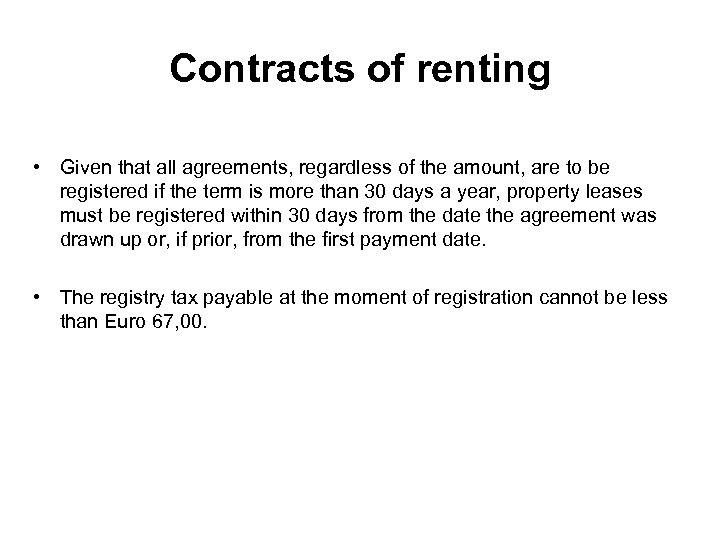 Contracts of renting

• Given that all agreements, regardless of the amount, are to be registered if the term is more than 30 days a year, property leases must be registered within 30 days from the date the agreement was drawn up or, if prior, from the first payment date.

• The registry tax payable at the moment of registration cannot be less than Euro 67,00.